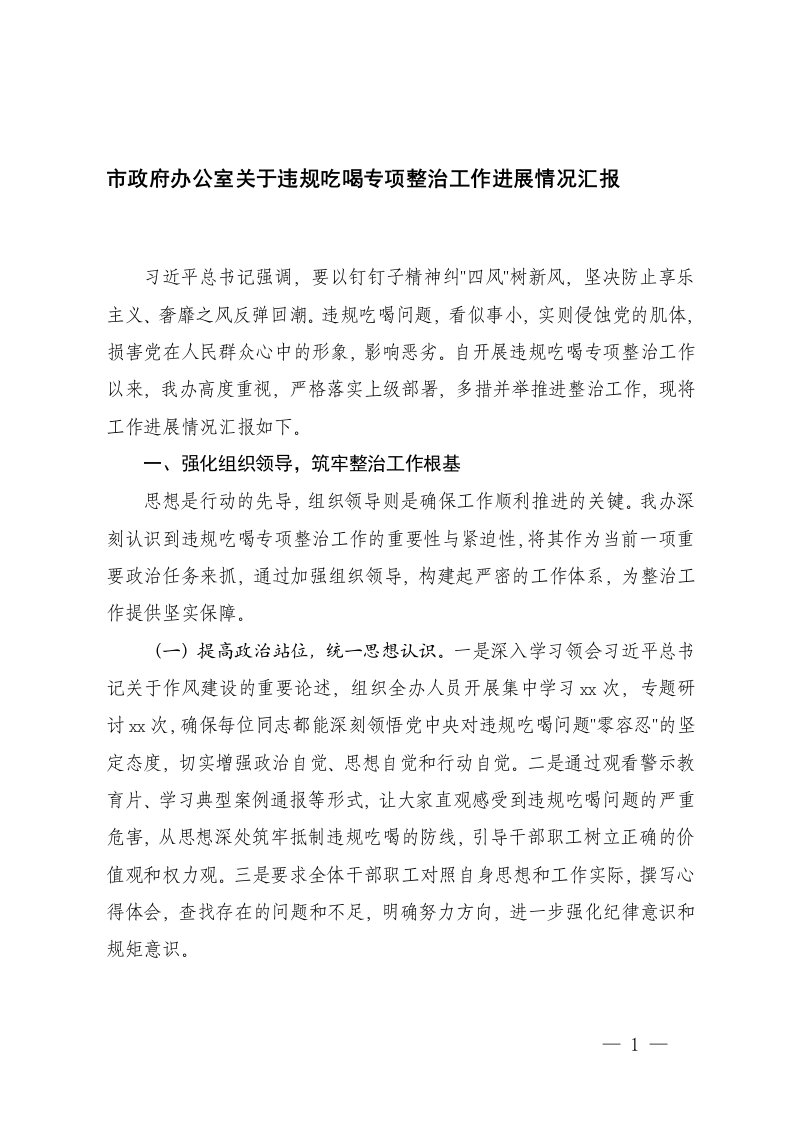 市政府办公室关于违规吃喝专项整治工作进展情况汇报

习近平总书记强调，要以钉钉子精神纠"四风"树新风，坚决防止享乐主义、奢靡之风反弹回潮。违规吃喝问题，看似事小，实则侵蚀党的肌体，损害党在人民群众心中的形象，影响恶劣。自开展违规吃喝专项整治工作以来，我办高度重视，严格落实上级部署，多措并举推进整治工作，现将工作进展情况汇报如下。

一、强化组织领导，筑牢整治工作根基

思想是行动的先导，组织领导则是确保工作顺利推进的关键。我办深刻认识到违规吃喝专项整治工作的重要性与紧迫性，将其作为当前一项重要政治任务来抓，通过加强组织领导，构建起严密的工作体系，为整治工作提供坚实保障。

（一）提高政治站位，统一思想认识。一是深入学习领会习近平总书记关于作风建设的重要论述，组织全办人员开展集中学习xx次，专题研讨xx次，确保每位同志都能深刻领悟党中央对违规吃喝问题"零容忍"的坚定态度，切实增强政治自觉、思想自觉和行动自觉。二是通过观看警示教育片、学习典型案例通报等形式，让大家直观感受到违规吃喝问题的严重危害，从思想深处筑牢抵制违规吃喝的防线，引导干部职工树立正确的价值观和权力观。三是要求全体干部职工对照自身思想和工作实际，撰写心得体会，查找存在的问题和不足，明确努力方向，进一步强化纪律意识和规矩意识。

— 1 —